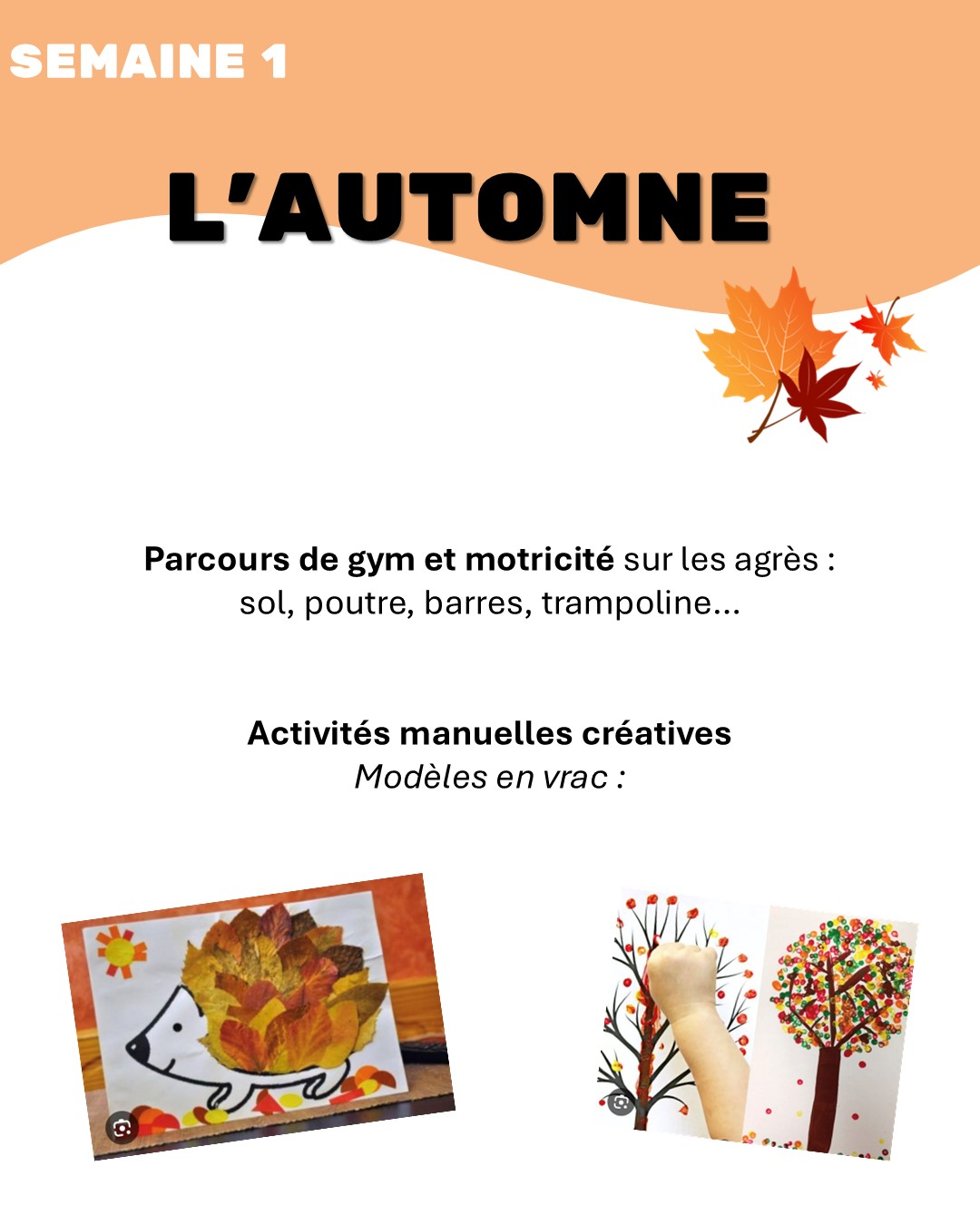 SEMAINE 1

L'AUTOMNE

Parcours de gym et motricité sur les agrès : sol, poutre, barres, trampoline...

Activités manuelles créatives
Modèles en vrac :